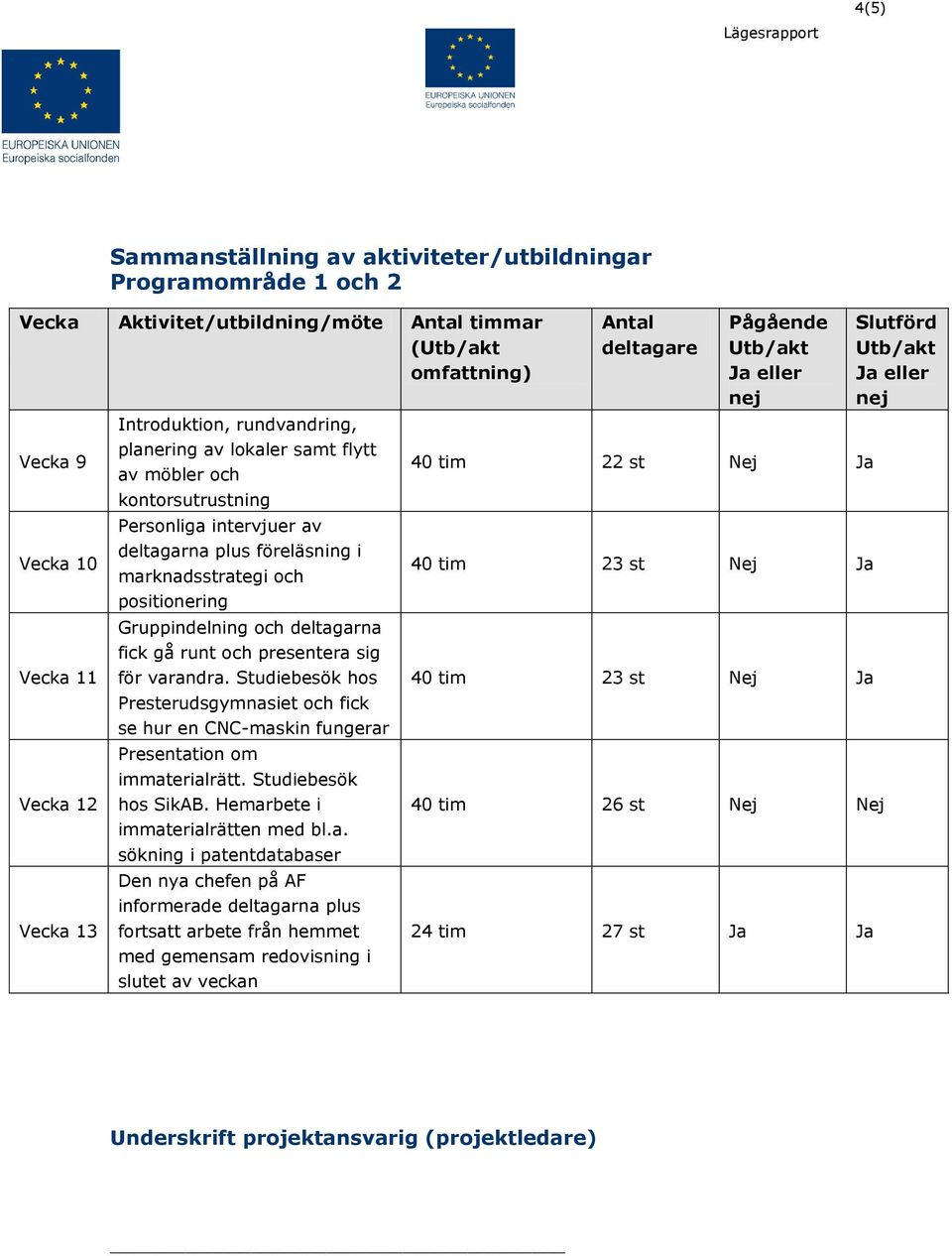 4(5)

Lägesrapport

EUROPEISKA UNIONEN
Europeiska socialfonden

EUROPEISKA UNIONEN
Europeiska socialfonden

Sammanställning av aktiviteter/utbildningar
Programområde 1 och 2

| Vecka | Aktivitet/utbildning/möte | Antal timmar (Utb/akt omfattning) | Antal deltagare | Pågående Utb/akt Ja eller nej | Slutförd Utb/akt Ja eller nej |
|---|---|---|---|---|---|
| Vecka 9 | Introduktion, rundvandring, planering av lokaler samt flytt av möbler och kontorsutrustning | 40 tim | 22 st | Nej | Ja |
| Vecka 10 | Personliga intervjuer av deltagarna plus föreläsning i marknadsstrategi och positionering | 40 tim | 23 st | Nej | Ja |
| Vecka 11 | Gruppindelning och deltagarna fick gå runt och presentera sig för varandra. Studiebesök hos Presterudsgymnasiet och fick se hur en CNC-maskin fungerar | 40 tim | 23 st | Nej | Ja |
| Vecka 12 | Presentation om immaterialrätt. Studiebesök hos SikAB. Hemarbete i immaterialrätten med bl.a. sökning i patentdatabaser | 40 tim | 26 st | Nej | Nej |
| Vecka 13 | Den nya chefen på AF informerade deltagarna plus fortsatt arbete från hemmet med gemensam redovisning i slutet av veckan | 24 tim | 27 st | Ja | Ja |

Underskrift projektansvarig (projektledare)